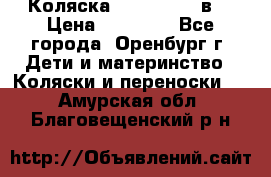 Коляска в Цена Все города Оренбург г Дети и материнство Коляски и переноски Амурская обл Благовещенский р н

http://Объявлений.сайт